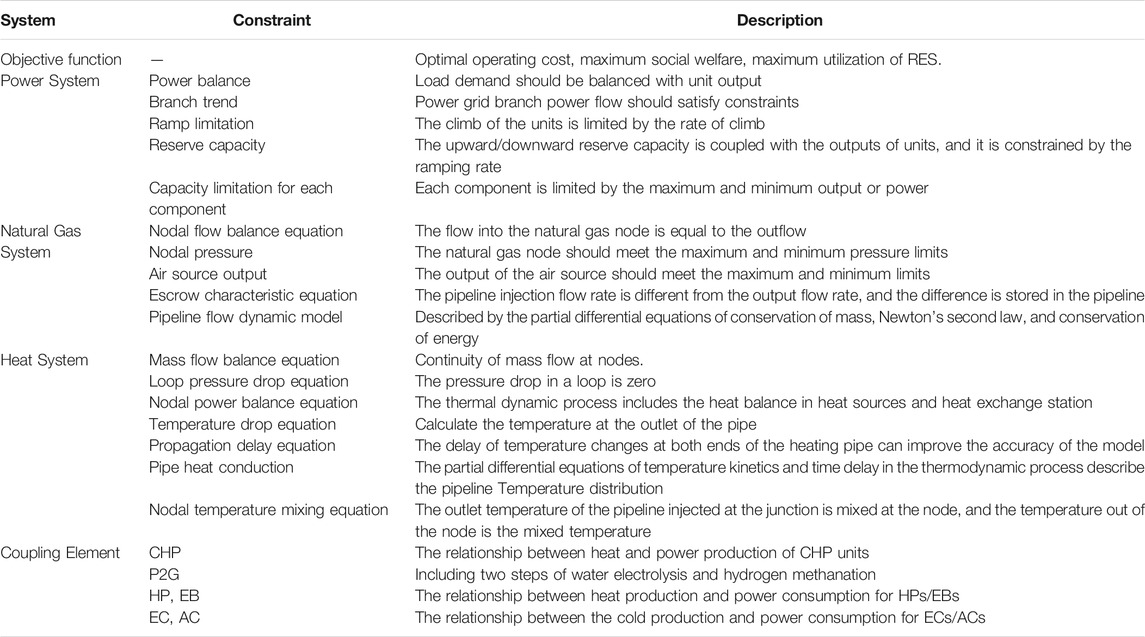 | System | Constraint | Description |
|---|---|---|
| Objective function | — | Optimal operating cost, maximum social welfare, maximum utilization of RES. |
| Power System | Power balance | Load demand should be balanced with unit output |
| | Branch trend | Power grid branch power flow should satisfy constraints |
| | Ramp limitation | The climb of the units is limited by the rate of climb |
| | Reserve capacity | The upward/downward reserve capacity is coupled with the outputs of units, and it is constrained by the ramping rate |
| | Capacity limitation for each component | Each component is limited by the maximum and minimum output or power |
| Natural Gas System | Nodal flow balance equation | The flow into the natural gas node is equal to the outflow |
| | Nodal pressure | The natural gas node should meet the maximum and minimum pressure limits |
| | Air source output | The output of the air source should meet the maximum and minimum limits |
| | Escrow characteristic equation | The pipeline injection flow rate is different from the output flow rate, and the difference is stored in the pipeline |
| | Pipeline flow dynamic model | Described by the partial differential equations of conservation of mass, Newton's second law, and conservation of energy |
| Heat System | Mass flow balance equation | Continuity of mass flow at nodes. |
| | Loop pressure drop equation | The pressure drop in a loop is zero |
| | Nodal power balance equation | The thermal dynamic process includes the heat balance in heat sources and heat exchange station |
| | Temperature drop equation | Calculate the temperature at the outlet of the pipe |
| | Propagation delay equation | The delay of temperature changes at both ends of the heating pipe can improve the accuracy of the model |
| | Pipe heat conduction | The partial differential equations of temperature kinetics and time delay in the thermodynamic process describe the pipeline Temperature distribution |
| | Nodal temperature mixing equation | The outlet temperature of the pipeline injected at the junction is mixed at the node, and the temperature out of the node is the mixed temperature |
| Coupling Element | CHP | The relationship between heat and power production of CHP units |
| | P2G | Including two steps of water electrolysis and hydrogen methanation |
| | HP, EB | The relationship between heat production and power consumption for HPs/EBs |
| | EC, AC | The relationship between the cold production and power consumption for ECs/ACs |